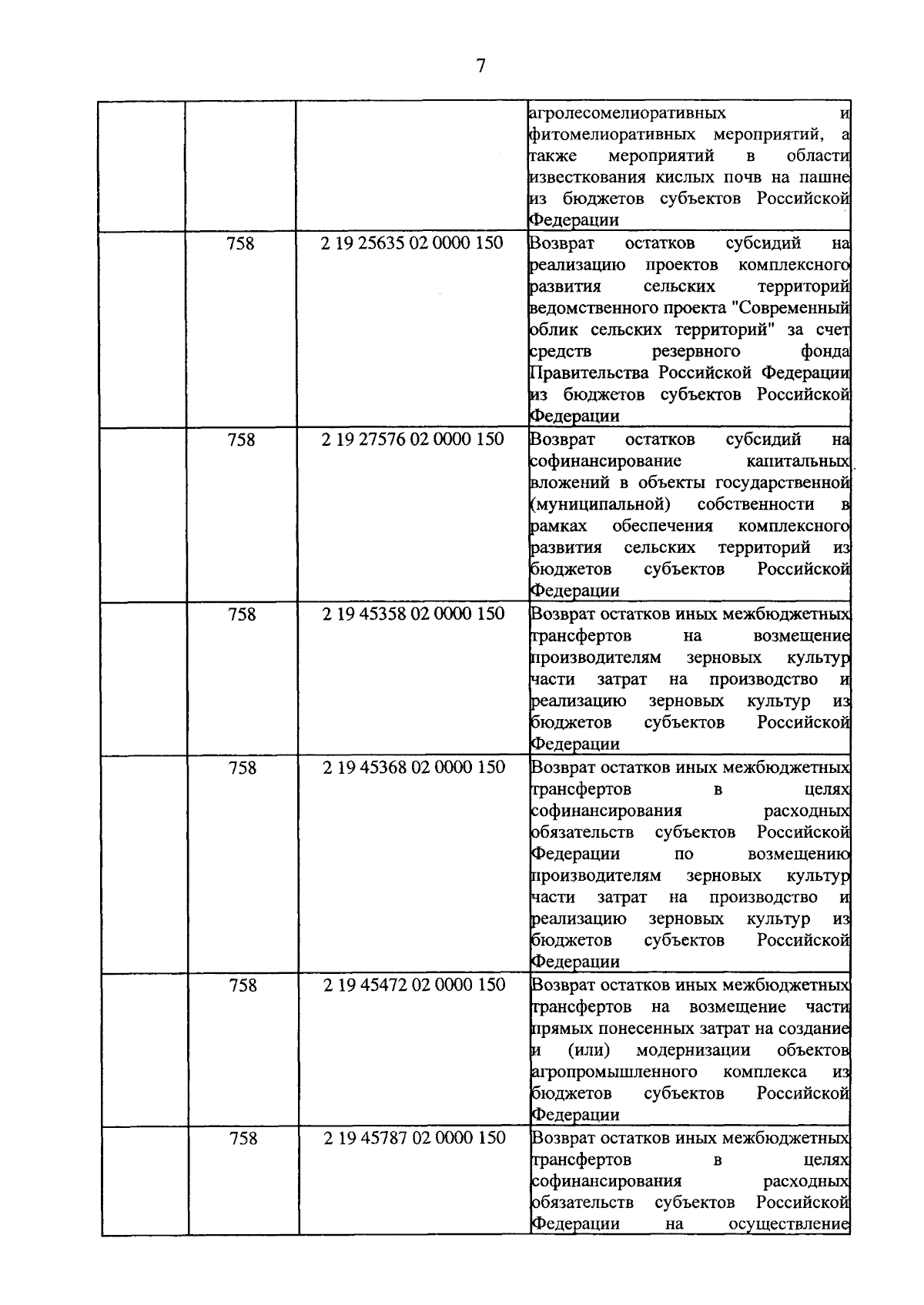 7

| | | | |
|---|---|---|---|
| | | | агролесомелиоративных и фитомелиоративных мероприятий, а также мероприятий в области известкования кислых почв на пашне из бюджетов субъектов Российской Федерации |
| | 758 | 2 19 25635 02 0000 150 | Возврат остатков субсидий на реализацию проектов комплексного развития сельских территорий ведомственного проекта "Современный облик сельских территорий" за счет средств резервного фонда Правительства Российской Федерации из бюджетов субъектов Российской Федерации |
| | 758 | 2 19 27576 02 0000 150 | Возврат остатков субсидий на софинансирование капитальных вложений в объекты государственной (муниципальной) собственности в рамках обеспечения комплексного развития сельских территорий из бюджетов субъектов Российской Федерации |
| | 758 | 2 19 45358 02 0000 150 | Возврат остатков иных межбюджетных трансфертов на возмещение производителям зерновых культур части затрат на производство и реализацию зерновых культур из бюджетов субъектов Российской Федерации |
| | 758 | 2 19 45368 02 0000 150 | Возврат остатков иных межбюджетных трансфертов в целях софинансирования расходных обязательств субъектов Российской Федерации по возмещению производителям зерновых культур части затрат на производство и реализацию зерновых культур из бюджетов субъектов Российской Федерации |
| | 758 | 2 19 45472 02 0000 150 | Возврат остатков иных межбюджетных трансфертов на возмещение части прямых понесенных затрат на создание и (или) модернизации объектов агропромышленного комплекса из бюджетов субъектов Российской Федерации |
| | 758 | 2 19 45787 02 0000 150 | Возврат остатков иных межбюджетных трансфертов в целях софинансирования расходных обязательств субъектов Российской Федерации на осуществление |